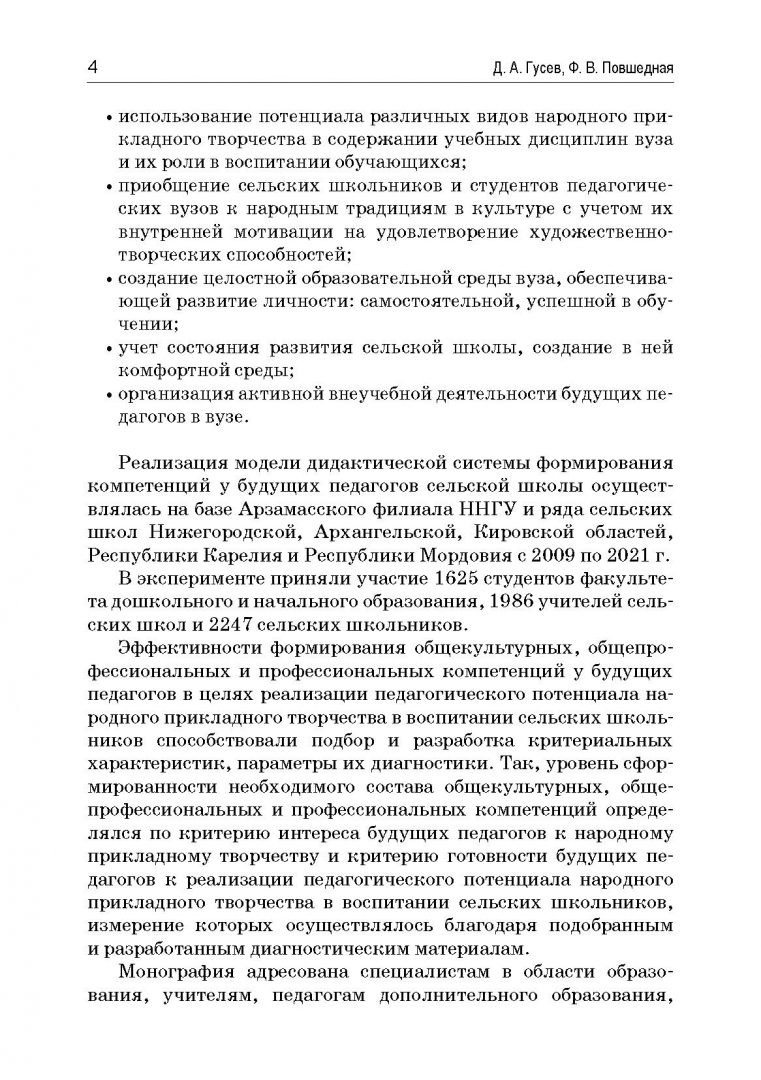 4 Д. А. Гусев, Ф. В. Повшедная

• использование потенциала различных видов народного прикладного творчества в содержании учебных дисциплин вуза и их роли в воспитании обучающихся;
• приобщение сельских школьников и студентов педагогических вузов к народным традициям в культуре с учетом их внутренней мотивации на удовлетворение художественно-творческих способностей;
• создание целостной образовательной среды вуза, обеспечивающей развитие личности: самостоятельной, успешной в обучении;
• учет состояния развития сельской школы, создание в ней комфортной среды;
• организация активной внеучебной деятельности будущих педагогов в вузе.

Реализация модели дидактической системы формирования компетенций у будущих педагогов сельской школы осуществлялась на базе Арзамасского филиала ННГУ и ряда сельских школ Нижегородской, Архангельской, Кировской областей, Республики Карелия и Республики Мордовия с 2009 по 2021 г.

В эксперименте приняли участие 1625 студентов факультета дошкольного и начального образования, 1986 учителей сельских школ и 2247 сельских школьников.

Эффективности формирования общекультурных, общепрофессиональных и профессиональных компетенций у будущих педагогов в целях реализации педагогического потенциала народного прикладного творчества в воспитании сельских школьников способствовали подбор и разработка критериальных характеристик, параметры их диагностики. Так, уровень сформированности необходимого состава общекультурных, общепрофессиональных и профессиональных компетенций определялся по критерию интереса будущих педагогов к народному прикладному творчеству и критерию готовности будущих педагогов к реализации педагогического потенциала народного прикладного творчества в воспитании сельских школьников, измерение которых осуществлялось благодаря подобранным и разработанным диагностическим материалам.

Монография адресована специалистам в области образования, учителям, педагогам дополнительного образования,